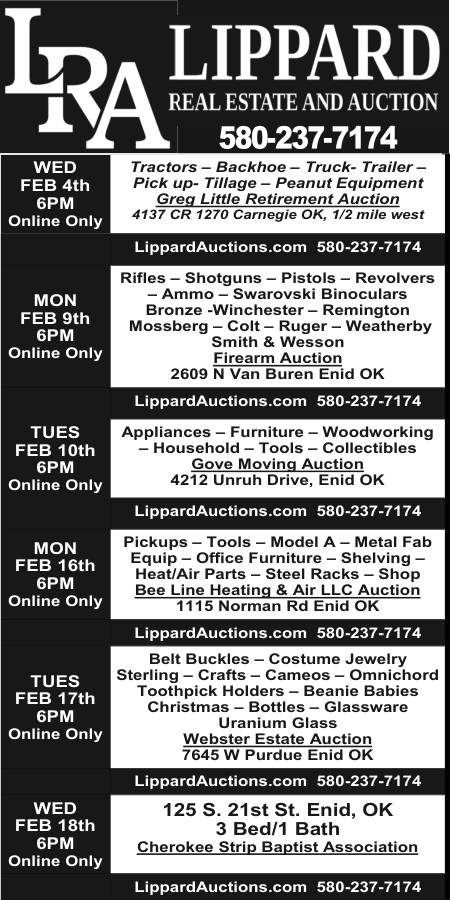 LRA LIPPARD
REAL ESTATE AND AUCTION
580-237-7174

WED
FEB 4th
6PM
Online Only

Tractors – Backhoe – Truck- Trailer – Pick up- Tillage – Peanut Equipment
Greg Little Retirement Auction
4137 CR 1270 Carnegie OK, 1/2 mile west

LippardAuctions.com 580-237-7174

MON
FEB 9th
6PM
Online Only

Rifles – Shotguns – Pistols – Revolvers – Ammo – Swarovski Binoculars
Bronze -Winchester – Remington
Mossberg – Colt – Ruger – Weatherby
Smith & Wesson
Firearm Auction
2609 N Van Buren Enid OK

LippardAuctions.com 580-237-7174

TUES
FEB 10th
6PM
Online Only

Appliances – Furniture – Woodworking – Household – Tools – Collectibles
Gove Moving Auction
4212 Unruh Drive, Enid OK

LippardAuctions.com 580-237-7174

MON
FEB 16th
6PM
Online Only

Pickups – Tools – Model A – Metal Fab Equip – Office Furniture – Shelving – Heat/Air Parts – Steel Racks – Shop
Bee Line Heating & Air LLC Auction
1115 Norman Rd Enid OK

LippardAuctions.com 580-237-7174

TUES
FEB 17th
6PM
Online Only

Belt Buckles – Costume Jewelry
Sterling – Crafts – Cameos – Omnichord
Toothpick Holders – Beanie Babies
Christmas – Bottles – Glassware
Uranium Glass
Webster Estate Auction
7645 W Purdue Enid OK

LippardAuctions.com 580-237-7174

WED
FEB 18th
6PM
Online Only

125 S. 21st St. Enid, OK
3 Bed/1 Bath
Cherokee Strip Baptist Association

LippardAuctions.com 580-237-7174